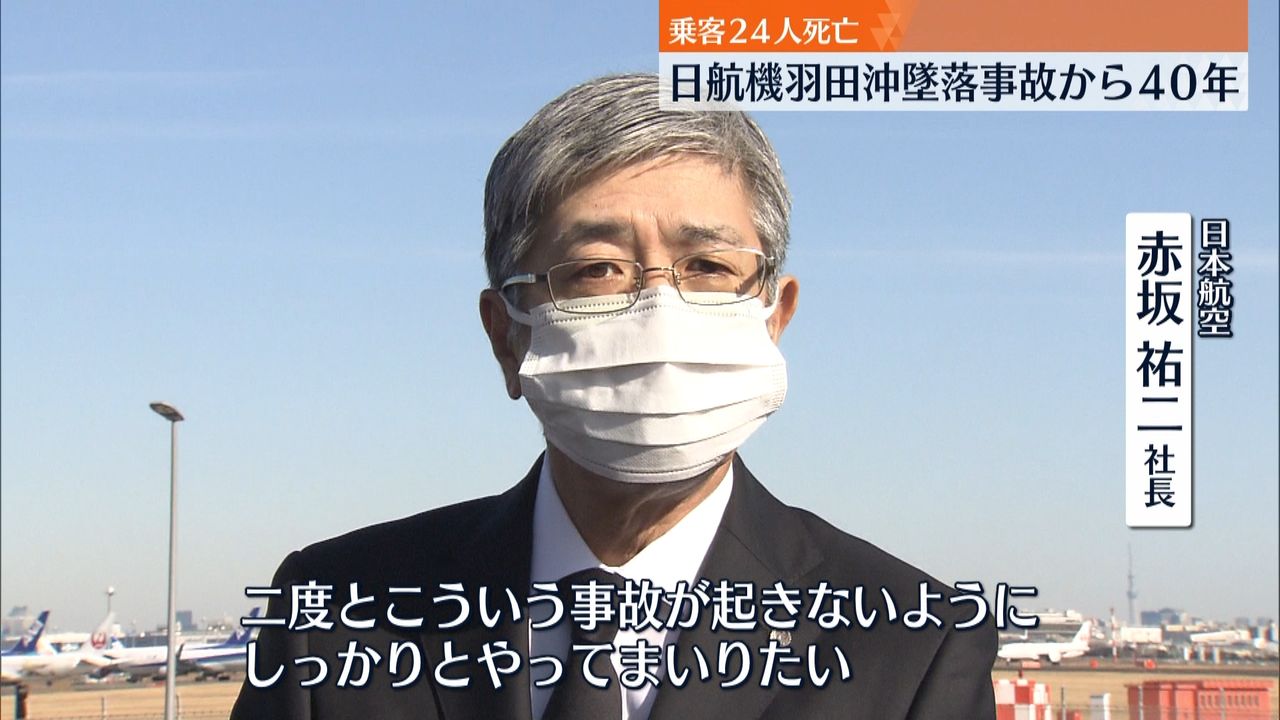 乗客24人死亡
日航機羽田沖墜落事故から40年

日本航空
赤坂 祐二 社長

二度とこういう事故が起きないように
しっかりとやってまいりたい